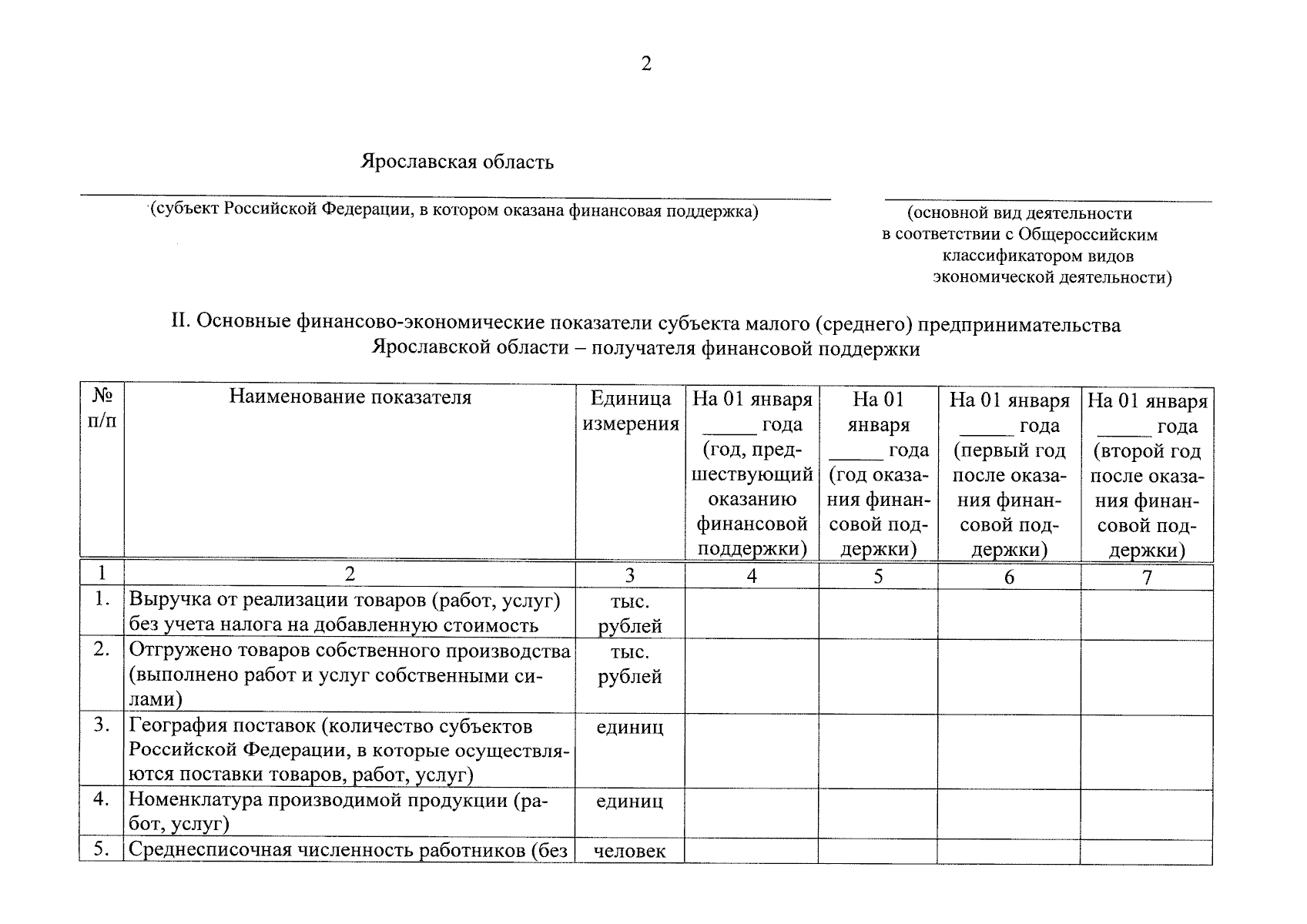 2

Ярославская область

(субъект Российской Федерации, в котором оказана финансовая поддержка)

(основной вид деятельности в соответствии с Общероссийским классификатором видов экономической деятельности)

II. Основные финансово-экономические показатели субъекта малого (среднего) предпринимательства Ярославской области – получателя финансовой поддержки

| № п/п | Наименование показателя | Единица измерения | На 01 января _____ года (год, предшествующий оказанию финансовой поддержки) | На 01 января _____ года (год оказания финансовой поддержки) | На 01 января _____ года (первый год после оказания финансовой поддержки) | На 01 января _____ года (второй год после оказания финансовой поддержки) |
|---|---|---|---|---|---|---|
| 1 | 2 | 3 | 4 | 5 | 6 | 7 |
| 1. | Выручка от реализации товаров (работ, услуг) без учета налога на добавленную стоимость | тыс. рублей | | | | |
| 2. | Отгружено товаров собственного производства (выполнено работ и услуг собственными силами) | тыс. рублей | | | | |
| 3. | География поставок (количество субъектов Российской Федерации, в которые осуществляются поставки товаров, работ, услуг) | единиц | | | | |
| 4. | Номенклатура производимой продукции (работ, услуг) | единиц | | | | |
| 5. | Среднесписочная численность работников (без | человек | | | | |